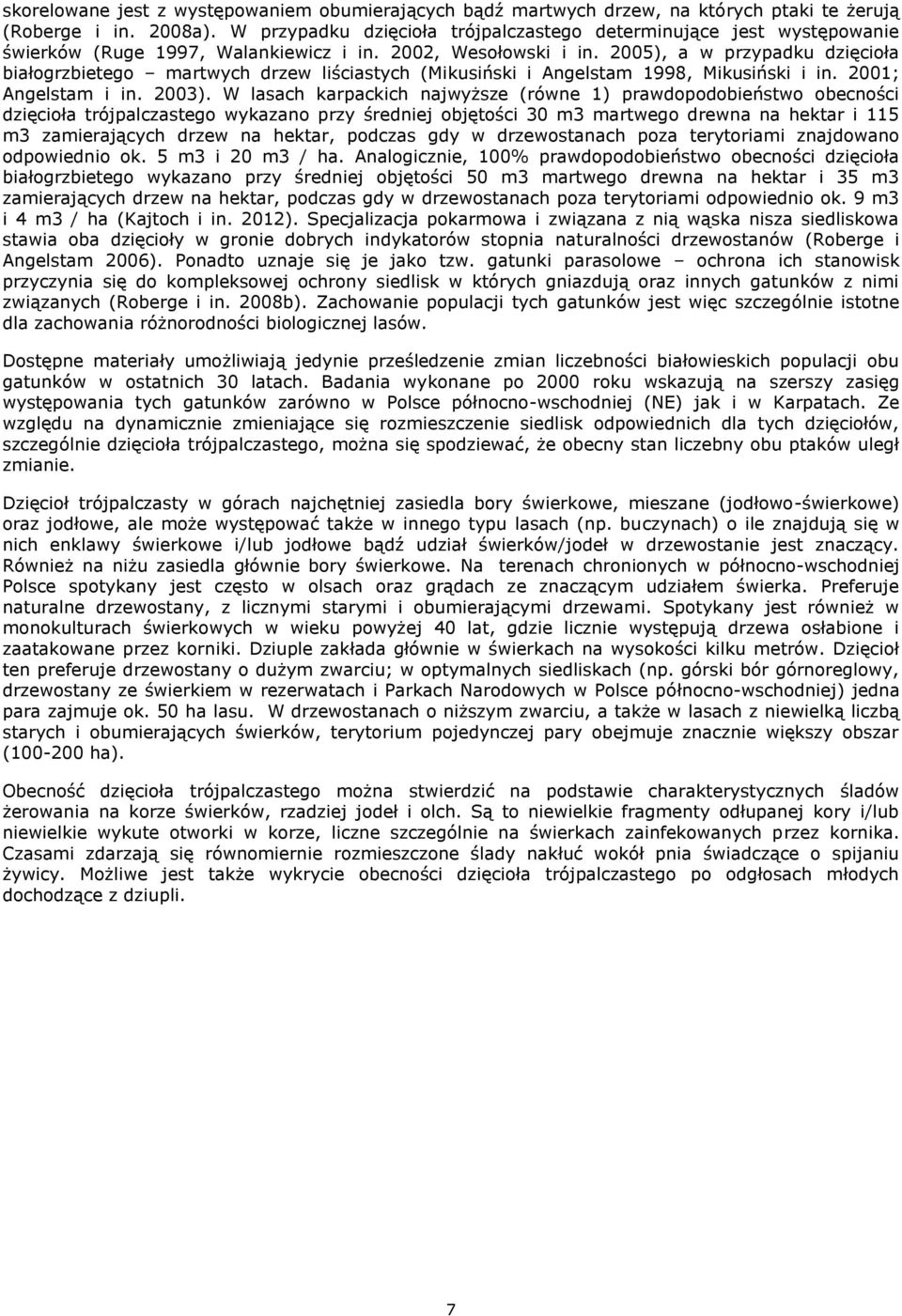 skorelowane jest z występowaniem obumierających bądź martwych drzew, na których ptaki te żerują (Roberge i in. 2008a). W przypadku dzięcioła trójpalczastego determinujące jest występowanie świerków (Ruge 1997, Walankiewicz i in. 2002, Wesołowski i in. 2005), a w przypadku dzięcioła białogrzbietego – martwych drzew liściastych (Mikusiński i Angelstam 1998, Mikusiński i in. 2001; Angelstam i in. 2003). W lasach karpackich najwyższe (równe 1) prawdopodobieństwo obecności dzięcioła trójpalczastego wykazano przy średniej objętości 30 m3 martwego drewna na hektar i 115 m3 zamierających drzew na hektar, podczas gdy w drzewostanach poza terytoriami znajdowano odpowiednio ok. 5 m3 i 20 m3 / ha. Analogicznie, 100% prawdopodobieństwo obecności dzięcioła białogrzbietego wykazano przy średniej objętości 50 m3 martwego drewna na hektar i 35 m3 zamierających drzew na hektar, podczas gdy w drzewostanach poza terytoriami odpowiednio ok. 9 m3 i 4 m3 / ha (Kajtoch i in. 2012). Specjalizacja pokarmowa i związana z nią wąska nisza siedliskowa stawia oba dzięcioły w gronie dobrych indykatorów stopnia naturalności drzewostanów (Roberge i Angelstam 2006). Ponadto uznaje się je jako tzw. gatunki parasolowe – ochrona ich stanowisk przyczynia się do kompleksowej ochrony siedlisk w których gniazdują oraz innych gatunków z nimi związanych (Roberge i in. 2008b). Zachowanie populacji tych gatunków jest więc szczególnie istotne dla zachowania różnorodności biologicznej lasów.

Dostępne materiały umożliwiają jedynie prześledzenie zmian liczebności białowieskich populacji obu gatunków w ostatnich 30 latach. Badania wykonane po 2000 roku wskazują na szerszy zasięg występowania tych gatunków zarówno w Polsce północno-wschodniej (NE) jak i w Karpatach. Ze względu na dynamicznie zmieniające się rozmieszczenie siedlisk odpowiednich dla tych dzięciołów, szczególnie dzięcioła trójpalczastego, można się spodziewać, że obecny stan liczebny obu ptaków uległ zmianie.

Dzięcioł trójpalczasty w górach najchętniej zasiedla bory świerkowe, mieszane (jodłowo-świerkowe) oraz jodłowe, ale może występować także w innego typu lasach (np. buczynach) o ile znajdują się w nich enklawy świerkowe i/lub jodłowe bądź udział świerków/jodeł w drzewostanie jest znaczący. Również na niżu zasiedla głównie bory świerkowe. Na terenach chronionych w północno-wschodniej Polsce spotykany jest często w olsach oraz grądach ze znaczącym udziałem świerka. Preferuje naturalne drzewostany, z licznymi starymi i obumierającymi drzewami. Spotykany jest również w monokulturach świerkowych w wieku powyżej 40 lat, gdzie licznie występują drzewa osłabione i zaatakowane przez korniki. Dziuple zakłada głównie w świerkach na wysokości kilku metrów. Dzięcioł ten preferuje drzewostany o dużym zwarciu; w optymalnych siedliskach (np. górski bór górnoreglowy, drzewostany ze świerkiem w rezerwatach i Parkach Narodowych w Polsce północno-wschodniej) jedna para zajmuje ok. 50 ha lasu. W drzewostanach o niższym zwarciu, a także w lasach z niewielką liczbą starych i obumierających świerków, terytorium pojedynczej pary obejmuje znacznie większy obszar (100-200 ha).

Obecność dzięcioła trójpalczastego można stwierdzić na podstawie charakterystycznych śladów żerowania na korze świerków, rzadziej jodeł i olch. Są to niewielkie fragmenty odłupanej kory i/lub niewielkie wykute otworki w korze, liczne szczególnie na świerkach zainfekowanych przez kornika. Czasami zdarzają się równomiernie rozmieszczone ślady nakłuć wokół pnia świadczące o spijaniu żywicy. Możliwe jest także wykrycie obecności dzięcioła trójpalczastego po odgłosach młodych dochodzące z dziupli.

7